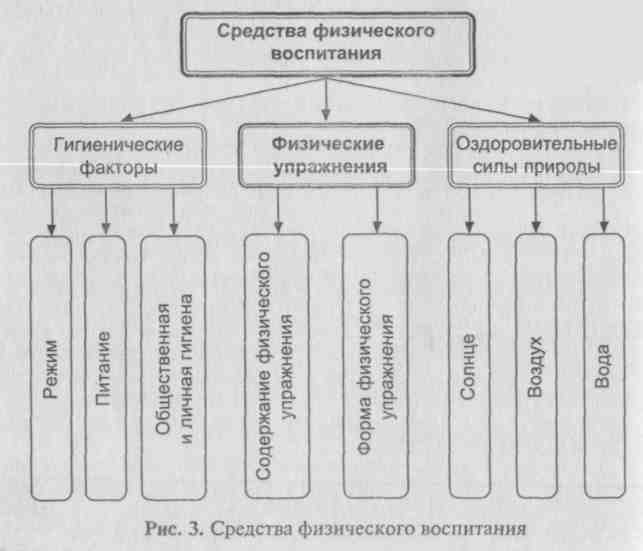 Средства физического воспитания

Гигиенические факторы

Физические упражнения

Оздоровительные силы природы

Режим

Питание

Общественная и личная гигиена

Содержание физического упражнения

Форма физического упражнения

Солнце

Воздух

Вода

Рис. 3. Средства физического воспитания